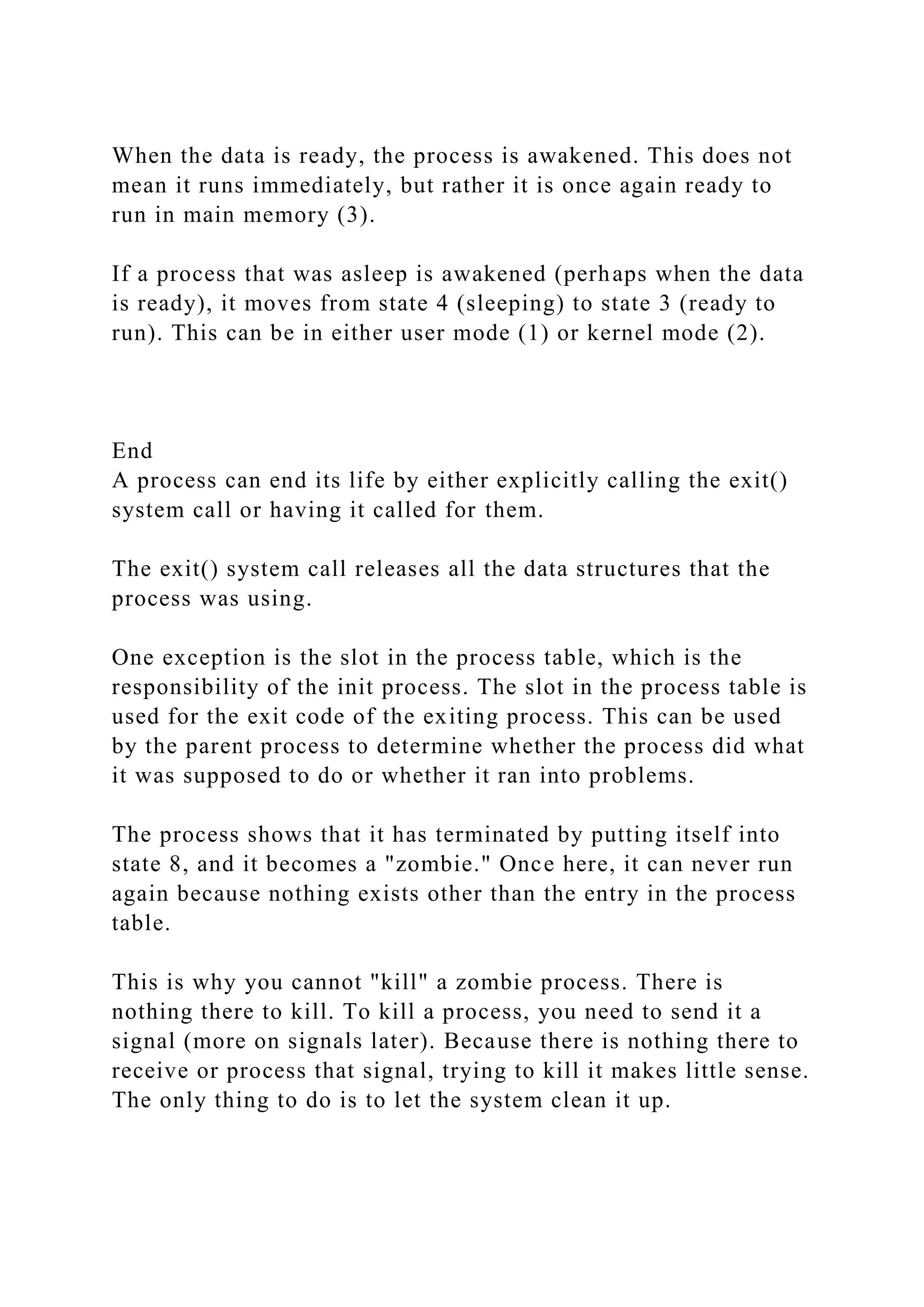 When the data is ready, the process is awakened. This does not mean it runs immediately, but rather it is once again ready to run in main memory (3).

If a process that was asleep is awakened (perhaps when the data is ready), it moves from state 4 (sleeping) to state 3 (ready to run). This can be in either user mode (1) or kernel mode (2).

End
A process can end its life by either explicitly calling the exit() system call or having it called for them.

The exit() system call releases all the data structures that the process was using.

One exception is the slot in the process table, which is the responsibility of the init process. The slot in the process table is used for the exit code of the exiting process. This can be used by the parent process to determine whether the process did what it was supposed to do or whether it ran into problems.

The process shows that it has terminated by putting itself into state 8, and it becomes a "zombie." Once here, it can never run again because nothing exists other than the entry in the process table.

This is why you cannot "kill" a zombie process. There is nothing there to kill. To kill a process, you need to send it a signal (more on signals later). Because there is nothing there to receive or process that signal, trying to kill it makes little sense. The only thing to do is to let the system clean it up.